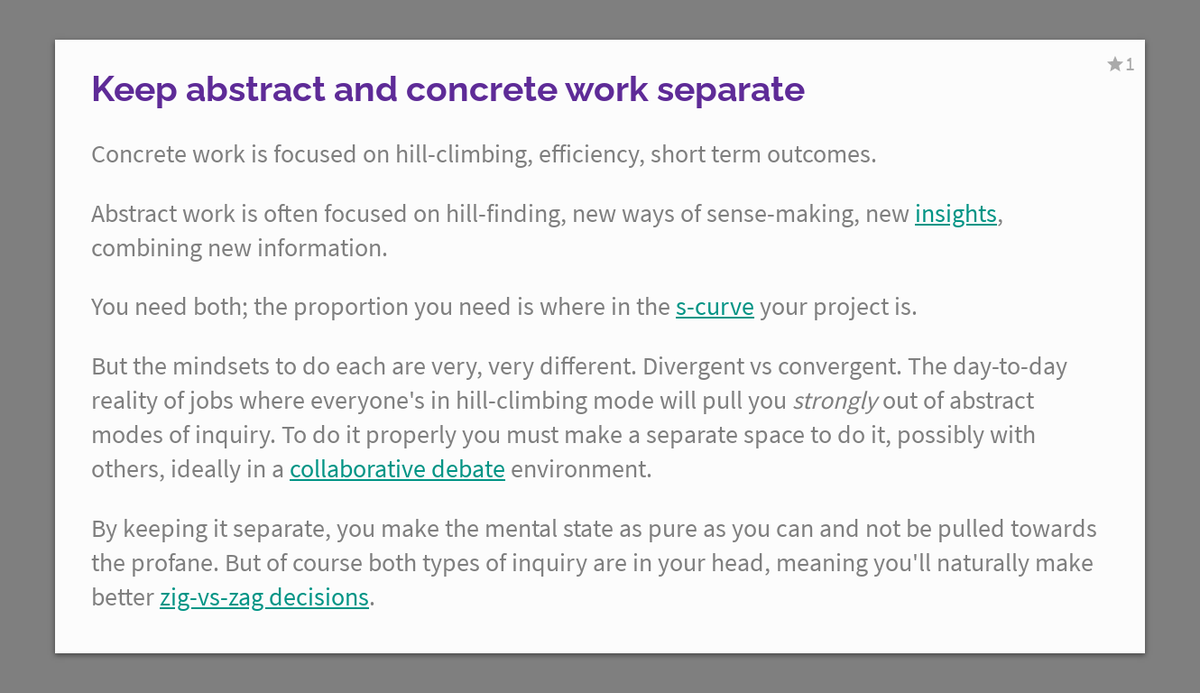 ★1

Keep abstract and concrete work separate

Concrete work is focused on hill-climbing, efficiency, short term outcomes.

Abstract work is often focused on hill-finding, new ways of sense-making, new insights, combining new information.

You need both; the proportion you need is where in the s-curve your project is.

But the mindsets to do each are very, very different. Divergent vs convergent. The day-to-day reality of jobs where everyone's in hill-climbing mode will pull you strongly out of abstract modes of inquiry. To do it properly you must make a separate space to do it, possibly with others, ideally in a collaborative debate environment.

By keeping it separate, you make the mental state as pure as you can and not be pulled towards the profane. But of course both types of inquiry are in your head, meaning you'll naturally make better zig-vs-zag decisions.